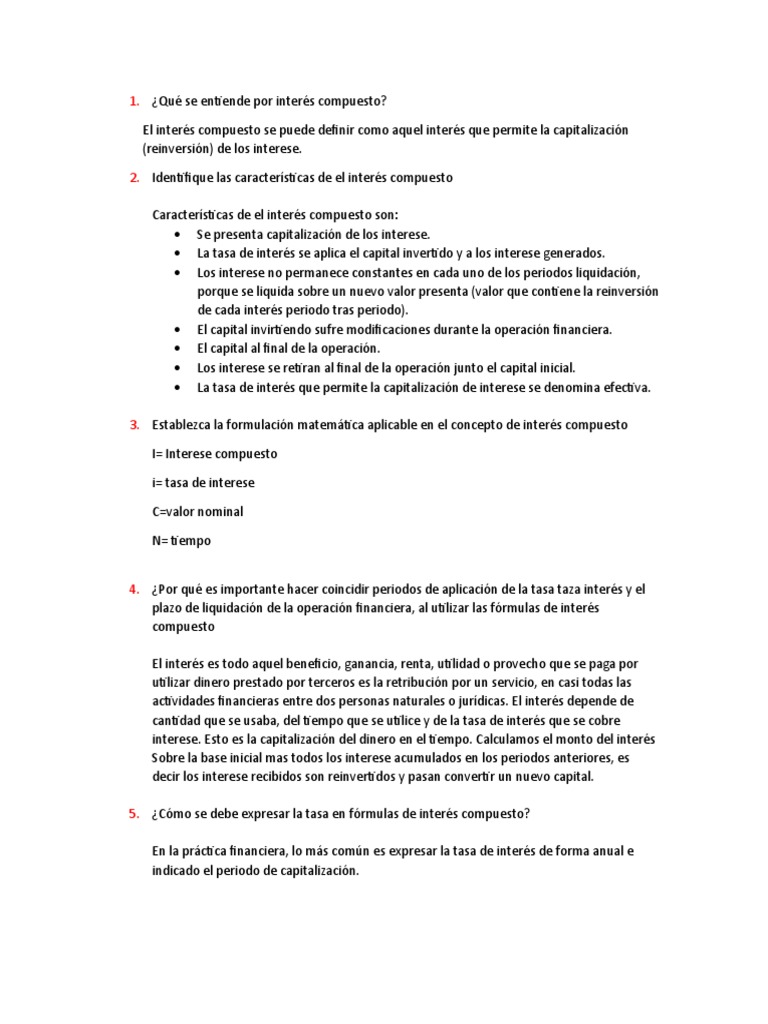 1. ¿Qué se entiende por interés compuesto?

El interés compuesto se puede definir como aquel interés que permite la capitalización (reinversión) de los interese.

2. Identifique las características de el interés compuesto

Características de el interés compuesto son:

- Se presenta capitalización de los interese.
- La tasa de interés se aplica el capital invertido y a los interese generados.
- Los interese no permanece constantes en cada uno de los periodos liquidación, porque se liquida sobre un nuevo valor presenta (valor que contiene la reinversión de cada interés periodo tras periodo).
- El capital invirtiendo sufre modificaciones durante la operación financiera.
- El capital al final de la operación.
- Los interese se retiran al final de la operación junto el capital inicial.
- La tasa de interés que permite la capitalización de interese se denomina efectiva.

3. Establezca la formulación matemática aplicable en el concepto de interés compuesto

I= Interese compuesto

i= tasa de interese

C=valor nominal

N= tiempo

4. ¿Por qué es importante hacer coincidir periodos de aplicación de la tasa taza interés y el plazo de liquidación de la operación financiera, al utilizar las fórmulas de interés compuesto

El interés es todo aquel beneficio, ganancia, renta, utilidad o provecho que se paga por utilizar dinero prestado por terceros es la retribución por un servicio, en casi todas las actividades financieras entre dos personas naturales o jurídicas. El interés depende de cantidad que se usaba, del tiempo que se utilice y de la tasa de interés que se cobre interese. Esto es la capitalización del dinero en el tiempo. Calculamos el monto del interés Sobre la base inicial mas todos los interese acumulados en los periodos anteriores, es decir los interese recibidos son reinvertidos y pasan convertir un nuevo capital.

5. ¿Cómo se debe expresar la tasa en fórmulas de interés compuesto?

En la práctica financiera, lo más común es expresar la tasa de interés de forma anual e indicado el periodo de capitalización.